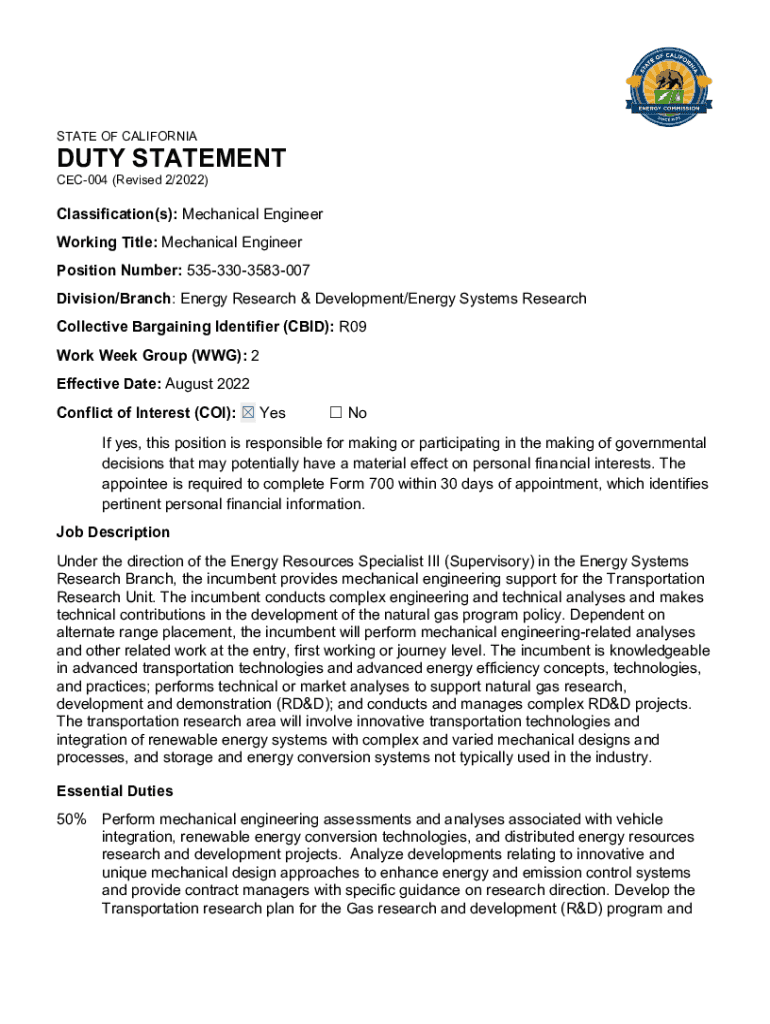 STATE OF CALIFORNIA
ENERGY COMMISSION

STATE OF CALIFORNIA

DUTY STATEMENT

CEC-004 (Revised 2/2022)

Classification(s): Mechanical Engineer

Working Title: Mechanical Engineer

Position Number: 535-330-3583-007

Division/Branch: Energy Research & Development/Energy Systems Research

Collective Bargaining Identifier (CBID): R09

Work Week Group (WWG): 2

Effective Date: August 2022

Conflict of Interest (COI): ☒ Yes ☐ No

If yes, this position is responsible for making or participating in the making of governmental decisions that may potentially have a material effect on personal financial interests. The appointee is required to complete Form 700 within 30 days of appointment, which identifies pertinent personal financial information.

Job Description

Under the direction of the Energy Resources Specialist III (Supervisory) in the Energy Systems Research Branch, the incumbent provides mechanical engineering support for the Transportation Research Unit. The incumbent conducts complex engineering and technical analyses and makes technical contributions in the development of the natural gas program policy. Dependent on alternate range placement, the incumbent will perform mechanical engineering-related analyses and other related work at the entry, first working or journey level. The incumbent is knowledgeable in advanced transportation technologies and advanced energy efficiency concepts, technologies, and practices; performs technical or market analyses to support natural gas research, development and demonstration (RD&D); and conducts and manages complex RD&D projects. The transportation research area will involve innovative transportation technologies and integration of renewable energy systems with complex and varied mechanical designs and processes, and storage and energy conversion systems not typically used in the industry.

Essential Duties

50% Perform mechanical engineering assessments and analyses associated with vehicle integration, renewable energy conversion technologies, and distributed energy resources research and development projects. Analyze developments relating to innovative and unique mechanical design approaches to enhance energy and emission control systems and provide contract managers with specific guidance on research direction. Develop the Transportation research plan for the Gas research and development (R&D) program and